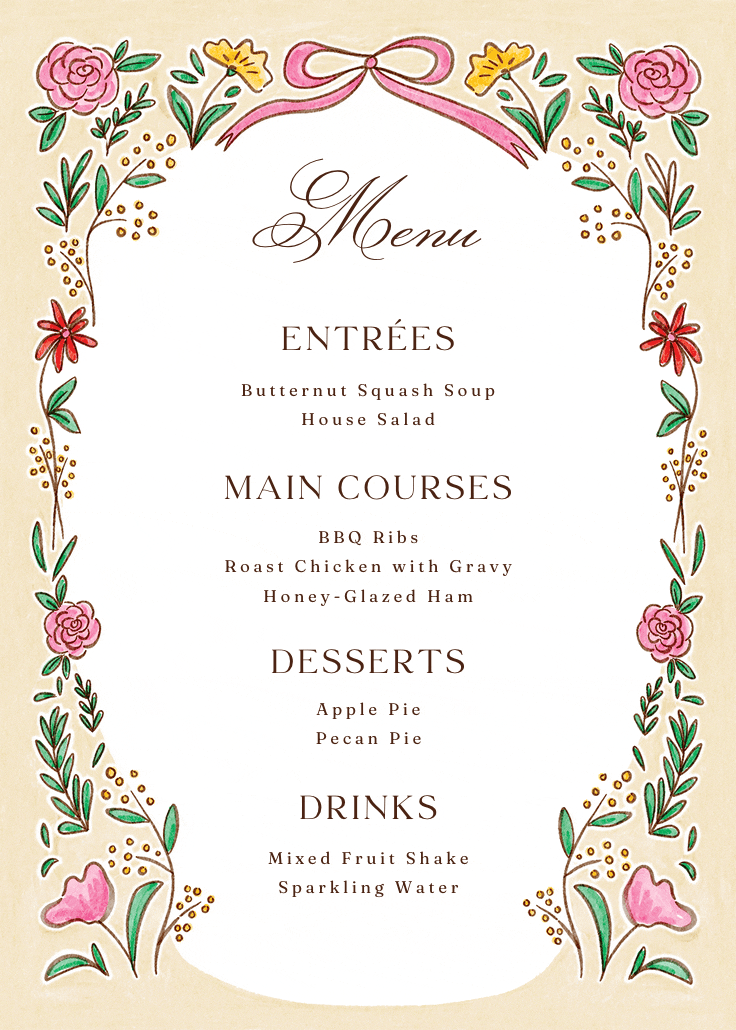 Menu

ENTRÉES

Butternut Squash Soup
House Salad

MAIN COURSES

BBQ Ribs
Roast Chicken with Gravy
Honey-Glazed Ham

DESSERTS

Apple Pie
Pecan Pie

DRINKS

Mixed Fruit Shake
Sparkling Water